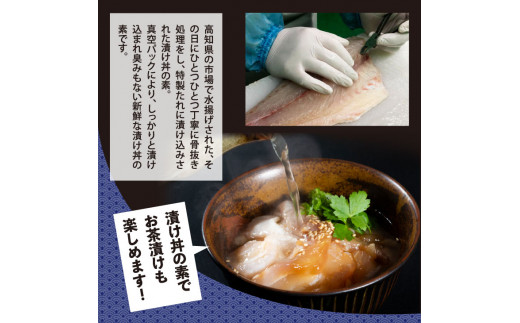 高知県の市場で水揚げされた、その日にひとつひとつ丁寧に骨抜き処理をし、特製たれに漬け込みされた漬け丼の素。
真空パックにより、しっかりと漬け込まれ臭みもない新鮮な漬け丼の素です。

漬け丼の素でお茶漬けも楽しめます!